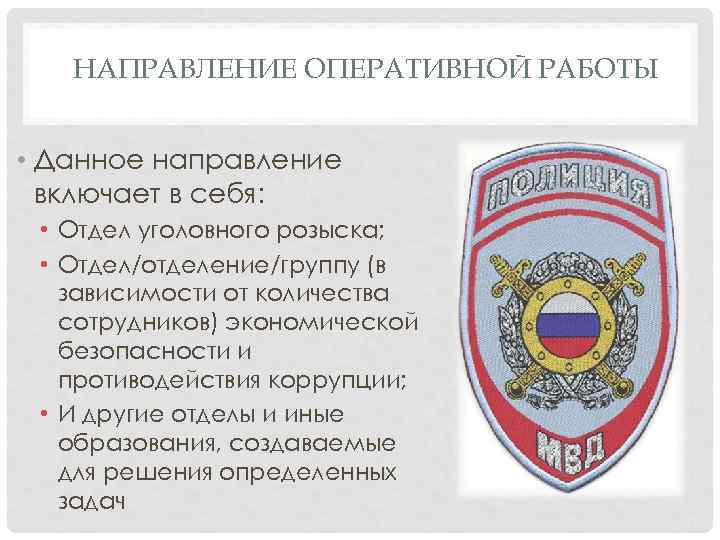 НАПРАВЛЕНИЕ ОПЕРАТИВНОЙ РАБОТЫ

• Данное направление включает в себя:
• Отдел уголовного розыска;
• Отдел/отделение/группу (в зависимости от количества сотрудников) экономической безопасности и противодействия коррупции;
• И другие отделы и иные образования, создаваемые для решения определенных задач

ПОЛИЦИЯ

МВД